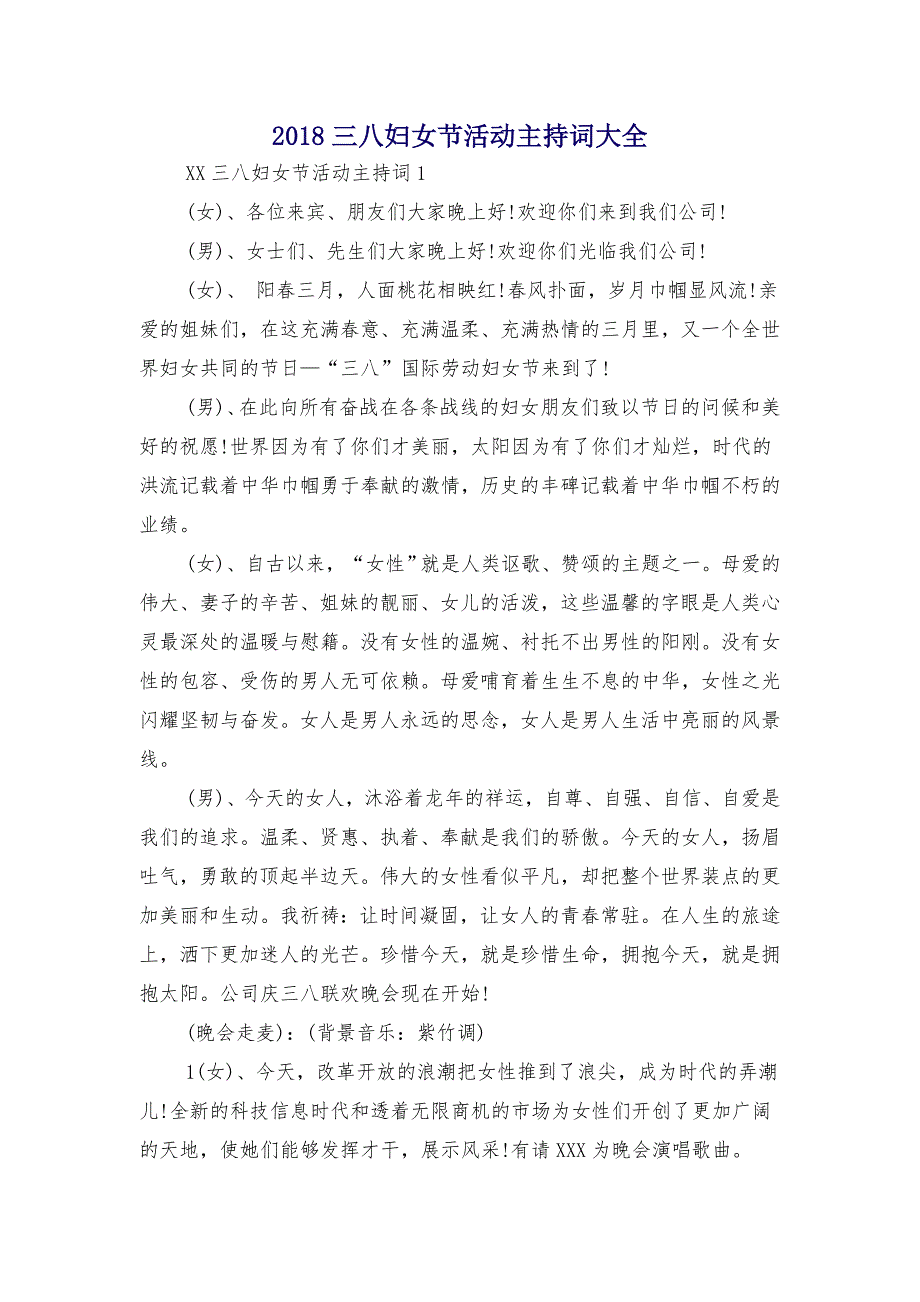 2018三八妇女节活动主持词大全

XX三八妇女节活动主持词1

(女)、各位来宾、朋友们大家晚上好!欢迎你们来到我们公司!

(男)、女士们、先生们大家晚上好!欢迎你们光临我们公司!

(女)、 阳春三月，人面桃花相映红!春风扑面，岁月巾帼显风流!亲爱的姐妹们，在这充满春意、充满温柔、充满热情的三月里，又一个全世界妇女共同的节日—“三八”国际劳动妇女节来到了!

(男)、在此向所有奋战在各条战线的妇女朋友们致以节日的问候和美好的祝愿!世界因为有了你们才美丽，太阳因为有了你们才灿烂，时代的洪流记载着中华巾帼勇于奉献的激情，历史的丰碑记载着中华巾帼不朽的业绩。

(女)、自古以来，“女性”就是人类讴歌、赞颂的主题之一。母爱的伟大、妻子的辛苦、姐妹的靓丽、女儿的活泼，这些温馨的字眼是人类心灵最深处的温暖与慰籍。没有女性的温婉、衬托不出男性的阳刚。没有女性的包容、受伤的男人无可依赖。母爱哺育着生生不息的中华，女性之光闪耀坚韧与奋发。女人是男人永远的思念，女人是男人生活中亮丽的风景线。

(男)、今天的女人，沐浴着龙年的祥运，自尊、自强、自信、自爱是我们的追求。温柔、贤惠、执着、奉献是我们的骄傲。今天的女人，扬眉吐气，勇敢的顶起半边天。伟大的女性看似平凡，却把整个世界装点的更加美丽和生动。我祈祷：让时间凝固，让女人的青春常驻。在人生的旅途上，洒下更加迷人的光芒。珍惜今天，就是珍惜生命，拥抱今天，就是拥抱太阳。公司庆三八联欢晚会现在开始!

(晚会走麦)：(背景音乐：紫竹调)

1(女)、今天，改革开放的浪潮把女性推到了浪尖，成为时代的弄潮儿!全新的科技信息时代和透着无限商机的市场为女性们开创了更加广阔的天地，使她们能够发挥才干，展示风采!有请XXX为晚会演唱歌曲。